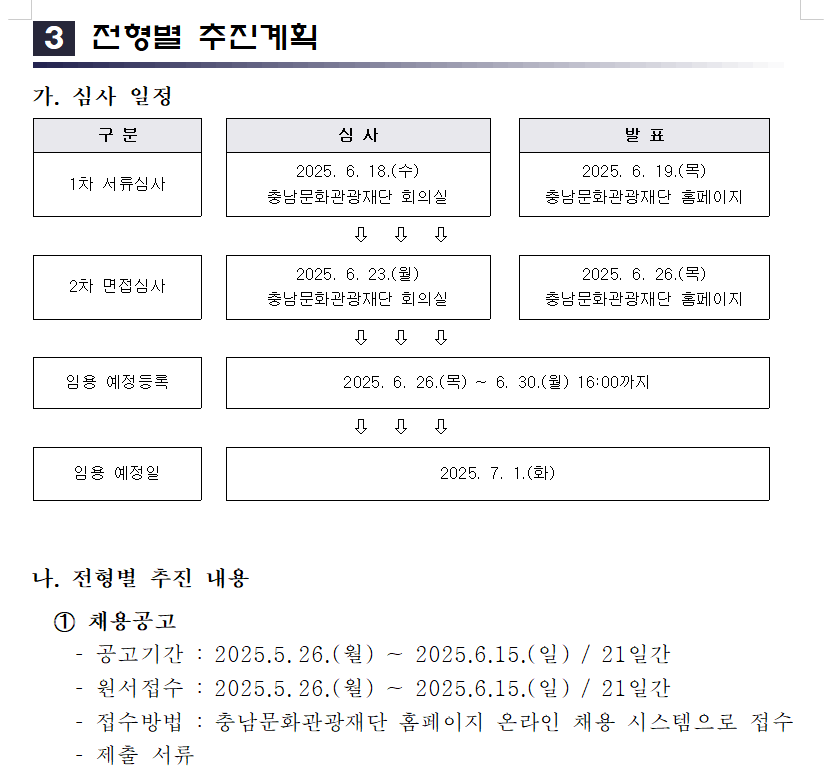 3 전형별 추진계획

가. 심사 일정

| 구 분 | 심 사 | 발 표 |
|---|---|---|
| 1차 서류심사 | 2025. 6. 18.(수) 충남문화관광재단 회의실 | 2025. 6. 19.(목) 충남문화관광재단 홈페이지 |
| | ⇩ ⇩ ⇩ | |
| 2차 면접심사 | 2025. 6. 23.(월) 충남문화관광재단 회의실 | 2025. 6. 26.(목) 충남문화관광재단 홈페이지 |
| | ⇩ ⇩ ⇩ | |
| 임용 예정등록 | 2025. 6. 26.(목) ~ 6. 30.(월) 16:00까지 | |
| | ⇩ ⇩ ⇩ | |
| 임용 예정일 | 2025. 7. 1.(화) | |

나. 전형별 추진 내용

① 채용공고

- 공고기간 : 2025.5.26.(월) ~ 2025.6.15.(일) / 21일간
- 원서접수 : 2025.5.26.(월) ~ 2025.6.15.(일) / 21일간
- 접수방법 : 충남문화관광재단 홈페이지 온라인 채용 시스템으로 접수
- 제출 서류